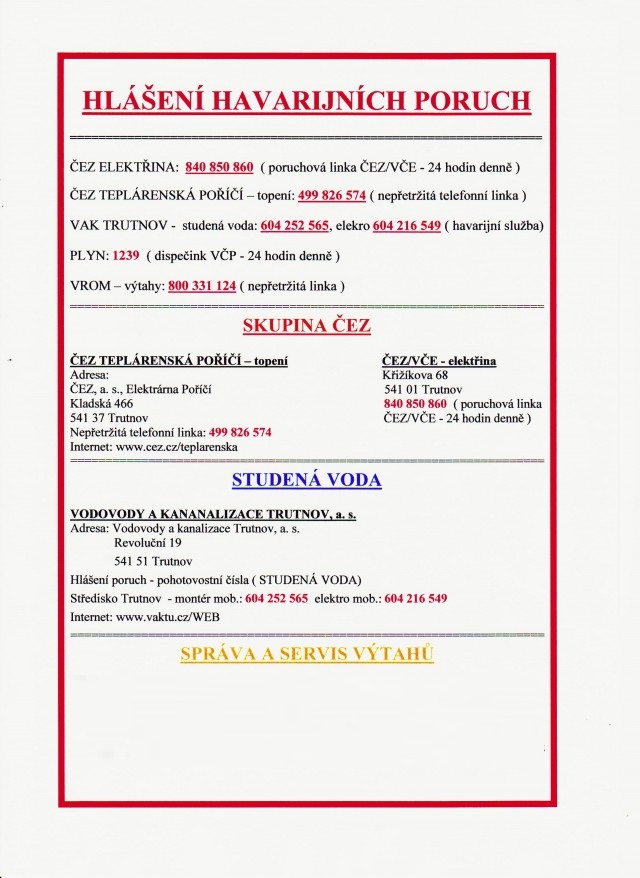 HLÁŠENÍ HAVARIJNÍCH PORUCH

ČEZ ELEKTŘINA: 840 850 860 ( poruchová linka ČEZ/VČE - 24 hodin denně )

ČEZ TEPLÁRENSKÁ POŘÍČÍ – topení: 499 826 574 ( nepřetržitá telefonní linka )

VAK TRUTNOV - studená voda: 604 252 565, elekro 604 216 549 ( havarijní služba)

PLYN: 1239 ( dispečink VČP - 24 hodin denně )

VROM – výtahy: 800 331 124 ( nepřetržitá linka )

SKUPINA ČEZ

ČEZ TEPLÁRENSKÁ POŘÍČÍ – topení
Adresa:
ČEZ, a. s., Elektrárna Poříčí
Kladská 466
541 37 Trutnov
Nepřetržitá telefonní linka: 499 826 574
Internet: www.cez.cz/teplarenska

ČEZ/VČE - elektřina
Křižíkova 68
541 01 Trutnov
840 850 860 ( poruchová linka ČEZ/VČE - 24 hodin denně )

STUDENÁ VODA

VODOVODY A KANANALIZACE TRUTNOV, a. s.
Adresa: Vodovody a kanalizace Trutnov, a. s.
Revoluční 19
541 51 Trutnov
Hlášení poruch - pohotovostní čísla ( STUDENÁ VODA)
Středisko Trutnov - montér mob.: 604 252 565 elektro mob.: 604 216 549
Internet: www.vaktu.cz/WEB

SPRÁVA A SERVIS VÝTAHŮ